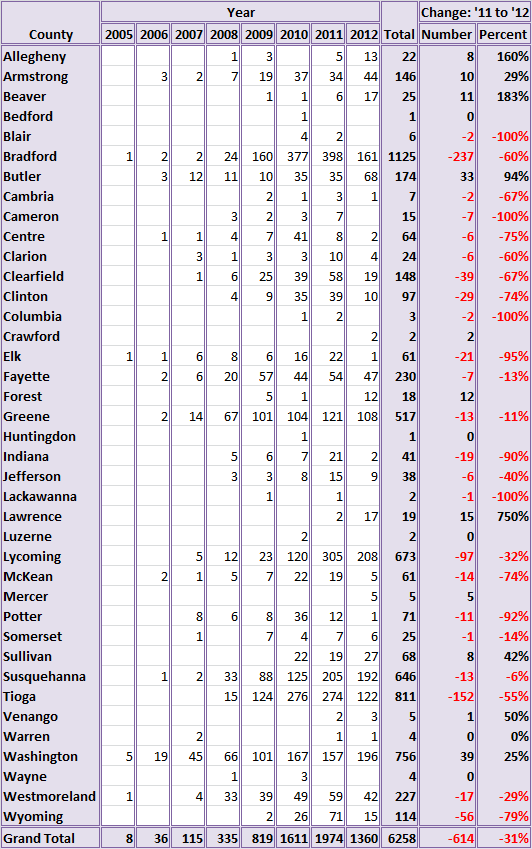 | County | Year 2005 | 2006 | 2007 | 2008 | 2009 | 2010 | 2011 | 2012 | Total | Change: '11 to '12 Number | Percent |
|---|---|---|---|---|---|---|---|---|---|---|---|
| Allegheny | | | | 1 | 3 | | 5 | 13 | 22 | 8 | 160% |
| Armstrong | | 3 | 2 | 7 | 19 | 37 | 34 | 44 | 146 | 10 | 29% |
| Beaver | | | | | 1 | 1 | 6 | 17 | 25 | 11 | 183% |
| Bedford | | | | | | 1 | | | 1 | 0 | |
| Blair | | | | | | 4 | 2 | | 6 | -2 | -100% |
| Bradford | 1 | 2 | 2 | 24 | 160 | 377 | 398 | 161 | 1125 | -237 | -60% |
| Butler | | 3 | 12 | 11 | 10 | 35 | 35 | 68 | 174 | 33 | 94% |
| Cambria | | | | | 2 | 1 | 3 | 1 | 7 | -2 | -67% |
| Cameron | | | | 3 | 2 | 3 | 7 | | 15 | -7 | -100% |
| Centre | | 1 | 1 | 4 | 7 | 41 | 8 | 2 | 64 | -6 | -75% |
| Clarion | | | 3 | 1 | 3 | 3 | 10 | 4 | 24 | -6 | -60% |
| Clearfield | | | 1 | 6 | 25 | 39 | 58 | 19 | 148 | -39 | -67% |
| Clinton | | | | 4 | 9 | 35 | 39 | 10 | 97 | -29 | -74% |
| Columbia | | | | | | 1 | 2 | | 3 | -2 | -100% |
| Crawford | | | | | | | | 2 | 2 | 2 | |
| Elk | 1 | 1 | 6 | 8 | 6 | 16 | 22 | 1 | 61 | -21 | -95% |
| Fayette | | 2 | 6 | 20 | 57 | 44 | 54 | 47 | 230 | -7 | -13% |
| Forest | | | | | 5 | 1 | | 12 | 18 | 12 | |
| Greene | | 2 | 14 | 67 | 101 | 104 | 121 | 108 | 517 | -13 | -11% |
| Huntingdon | | | | | | 1 | | | 1 | 0 | |
| Indiana | | | | 5 | 6 | 7 | 21 | 2 | 41 | -19 | -90% |
| Jefferson | | | | 3 | 3 | 8 | 15 | 9 | 38 | -6 | -40% |
| Lackawanna | | | | | 1 | | 1 | | 2 | -1 | -100% |
| Lawrence | | | | | | | 2 | 17 | 19 | 15 | 750% |
| Luzerne | | | | | | 2 | | | 2 | 0 | |
| Lycoming | | | 5 | 12 | 23 | 120 | 305 | 208 | 673 | -97 | -32% |
| McKean | | 2 | 1 | 5 | 7 | 22 | 19 | 5 | 61 | -14 | -74% |
| Mercer | | | | | | | | 5 | 5 | 5 | |
| Potter | | | 8 | 6 | 8 | 36 | 12 | 1 | 71 | -11 | -92% |
| Somerset | | | 1 | | 7 | 4 | 7 | 6 | 25 | -1 | -14% |
| Sullivan | | | | | | 22 | 19 | 27 | 68 | 8 | 42% |
| Susquehanna | | 1 | 2 | 33 | 88 | 125 | 205 | 192 | 646 | -13 | -6% |
| Tioga | | | | 15 | 124 | 276 | 274 | 122 | 811 | -152 | -55% |
| Venango | | | | | | | 2 | 3 | 5 | 1 | 50% |
| Warren | | | 2 | | | | 1 | 1 | 4 | 0 | 0% |
| Washington | 5 | 19 | 45 | 66 | 101 | 167 | 157 | 196 | 756 | 39 | 25% |
| Wayne | | | | 1 | | 3 | | | 4 | 0 | |
| Westmoreland | 1 | | 4 | 33 | 39 | 49 | 59 | 42 | 227 | -17 | -29% |
| Wyoming | | | | | 2 | 26 | 71 | 15 | 114 | -56 | -79% |
| Grand Total | 8 | 36 | 115 | 335 | 819 | 1611 | 1974 | 1360 | 6258 | -614 | -31% |